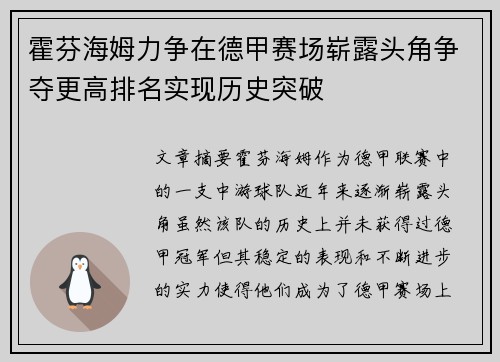 霍芬海姆力争在德甲赛场崭露头角争夺更高排名实现历史突破

文章摘要霍芬海姆作为德甲联赛中的一支中游球队近年来逐渐崭露头角虽然该队的历史上并未获得过德甲冠军但其稳定的表现和不断进步的实力使得他们成为了德甲赛场上